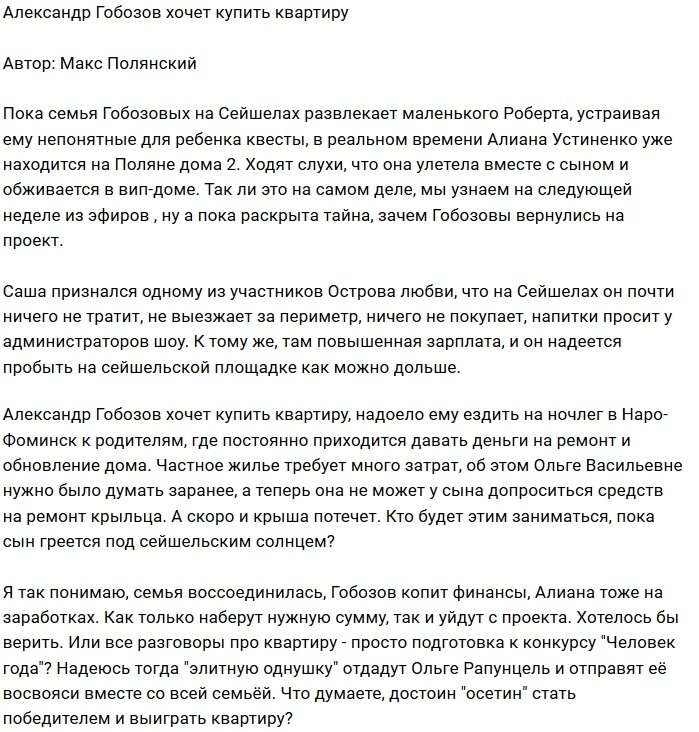 Александр Гобозов хочет купить квартиру

Автор: Макс Полянский

Пока семья Гобозовых на Сейшелах развлекает маленького Роберта, устраивая ему непонятные для ребенка квесты, в реальном времени Алиана Устиненко уже находится на Поляне дома 2. Ходят слухи, что она улетела вместе с сыном и обживается в вип-доме. Так ли это на самом деле, мы узнаем на следующей неделе из эфиров , ну а пока раскрыта тайна, зачем Гобозовы вернулись на проект.

Саша признался одному из участников Острова любви, что на Сейшелах он почти ничего не тратит, не выезжает за периметр, ничего не покупает, напитки просит у администраторов шоу. К тому же, там повышенная зарплата, и он надеется пробыть на сейшельской площадке как можно дольше.

Александр Гобозов хочет купить квартиру, надоело ему ездить на ночлег в Наро-Фоминск к родителям, где постоянно приходится давать деньги на ремонт и обновление дома. Частное жилье требует много затрат, об этом Ольге Васильевне нужно было думать заранее, а теперь она не может у сына допроситься средств на ремонт крыльца. А скоро и крыша потечет. Кто будет этим заниматься, пока сын греется под сейшельским солнцем?

Я так понимаю, семья воссоединилась, Гобозов копит финансы, Алиана тоже на заработках. Как только наберут нужную сумму, так и уйдут с проекта. Хотелось бы верить. Или все разговоры про квартиру - просто подготовка к конкурсу "Человек года"? Надеюсь тогда "элитную однушку" отдадут Ольге Рапунцель и отправят её восвояси вместе со всей семьёй. Что думаете, достоин "осетин" стать победителем и выиграть квартиру?